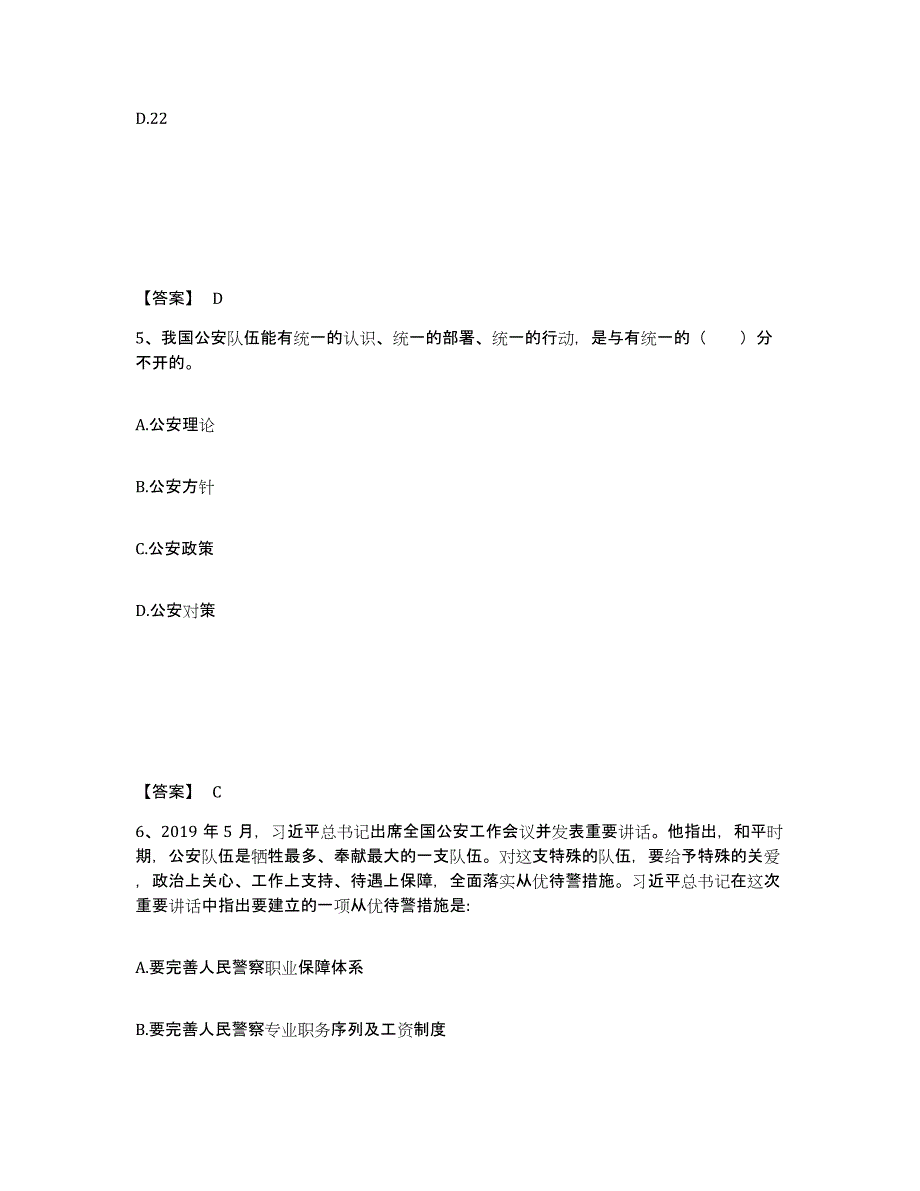 D.22

【答案】 D

5、我国公安队伍能有统一的认识、统一的部署、统一的行动，是与有统一的（　　）分不开的。

A.公安理论

B.公安方针

C.公安政策

D.公安对策

【答案】 C

6、2019 年 5 月，习近平总书记出席全国公安工作会议并发表重要讲话。他指出，和平时期，公安队伍是牺牲最多、奉献最大的一支队伍。对这支特殊的队伍，要给予特殊的关爱，政治上关心、工作上支持、待遇上保障，全面落实从优待警措施。习近平总书记在这次重要讲话中指出要建立的一项从优待警措施是:

A.要完善人民警察职业保障体系

B.要完善人民警察专业职务序列及工资制度